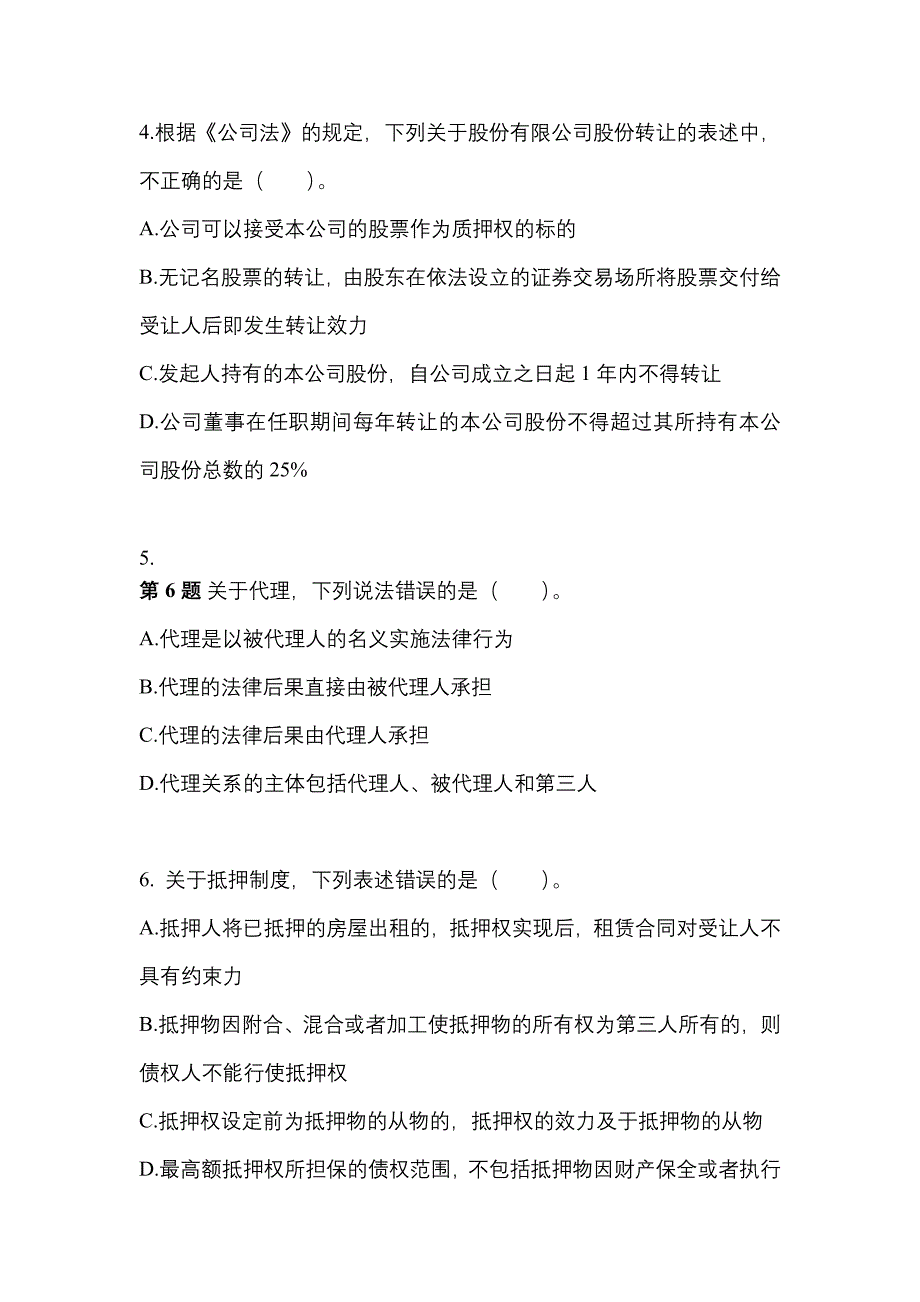 4.根据《公司法》的规定，下列关于股份有限公司股份转让的表述中，不正确的是（　　）。

A.公司可以接受本公司的股票作为质押权的标的

B.无记名股票的转让，由股东在依法设立的证券交易场所将股票交付给受让人后即发生转让效力

C.发起人持有的本公司股份，自公司成立之日起 1 年内不得转让

D.公司董事在任职期间每年转让的本公司股份不得超过其所持有本公司股份总数的 25%

5.
第 6 题 关于代理，下列说法错误的是（　　）。

A.代理是以被代理人的名义实施法律行为

B.代理的法律后果直接由被代理人承担

C.代理的法律后果由代理人承担

D.代理关系的主体包括代理人、被代理人和第三人

6. 关于抵押制度，下列表述错误的是（　　）。

A.抵押人将已抵押的房屋出租的，抵押权实现后，租赁合同对受让人不具有约束力

B.抵押物因附合、混合或者加工使抵押物的所有权为第三人所有的，则债权人不能行使抵押权

C.抵押权设定前为抵押物的从物的，抵押权的效力及于抵押物的从物

D.最高额抵押权所担保的债权范围，不包括抵押物因财产保全或者执行